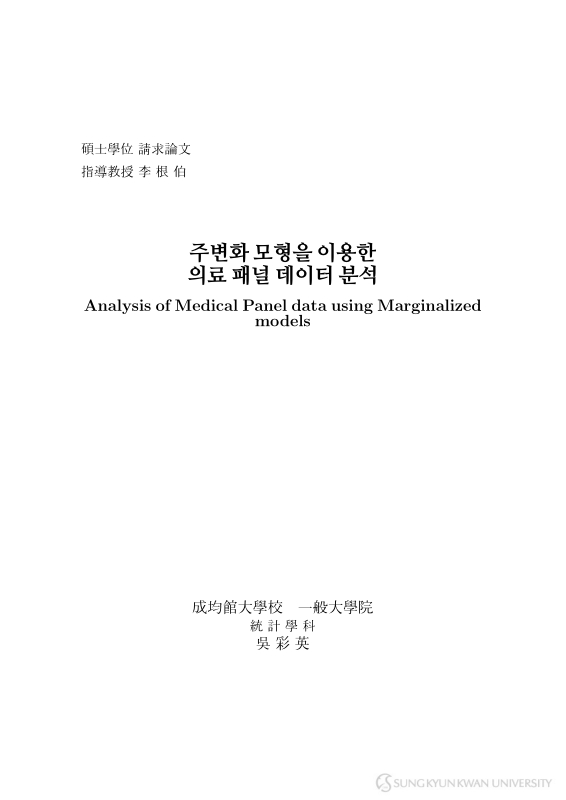 碩士學位 請求論文
指導教授 李 根 伯

주변화 모형을 이용한
의료 패널 데이터 분석

Analysis of Medical Panel data using Marginalized models

成均館大學校 一般大學院
統 計 學 科
吳 彩 英

SUNG KYUN KWAN UNIVERSITY